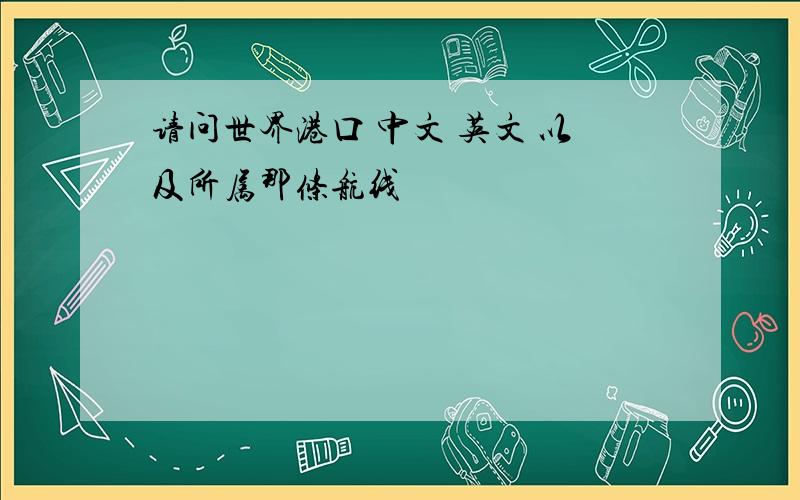 请问世界港口 中文 英文 以及所属那條航线